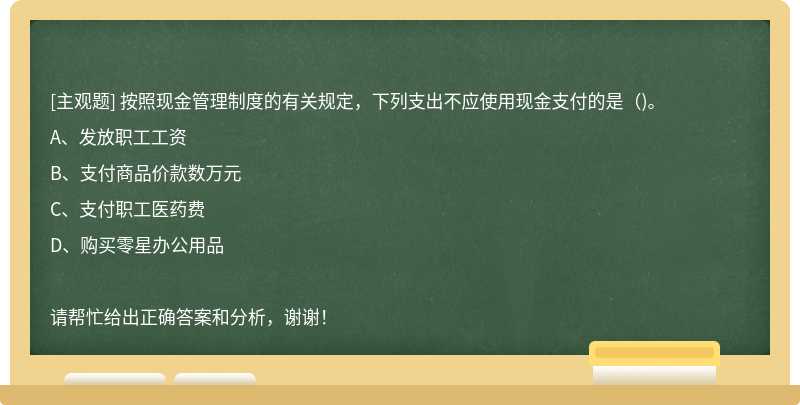 [主观题] 按照现金管理制度的有关规定，下列支出不应使用现金支付的是（)。

A、发放职工工资

B、支付商品价款数万元

C、支付职工医药费

D、购买零星办公用品

请帮忙给出正确答案和分析，谢谢！